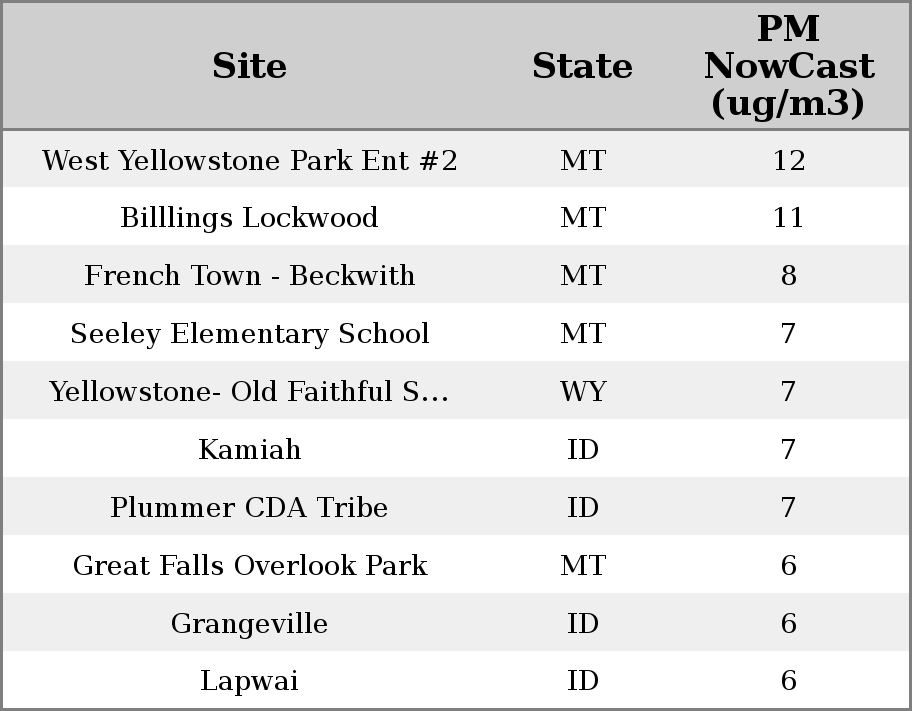 | Site | State | PM NowCast (ug/m3) |
|---|---|---|
| West Yellowstone Park Ent #2 | MT | 12 |
| Billlings Lockwood | MT | 11 |
| French Town - Beckwith | MT | 8 |
| Seeley Elementary School | MT | 7 |
| Yellowstone- Old Faithful S... | WY | 7 |
| Kamiah | ID | 7 |
| Plummer CDA Tribe | ID | 7 |
| Great Falls Overlook Park | MT | 6 |
| Grangeville | ID | 6 |
| Lapwai | ID | 6 |